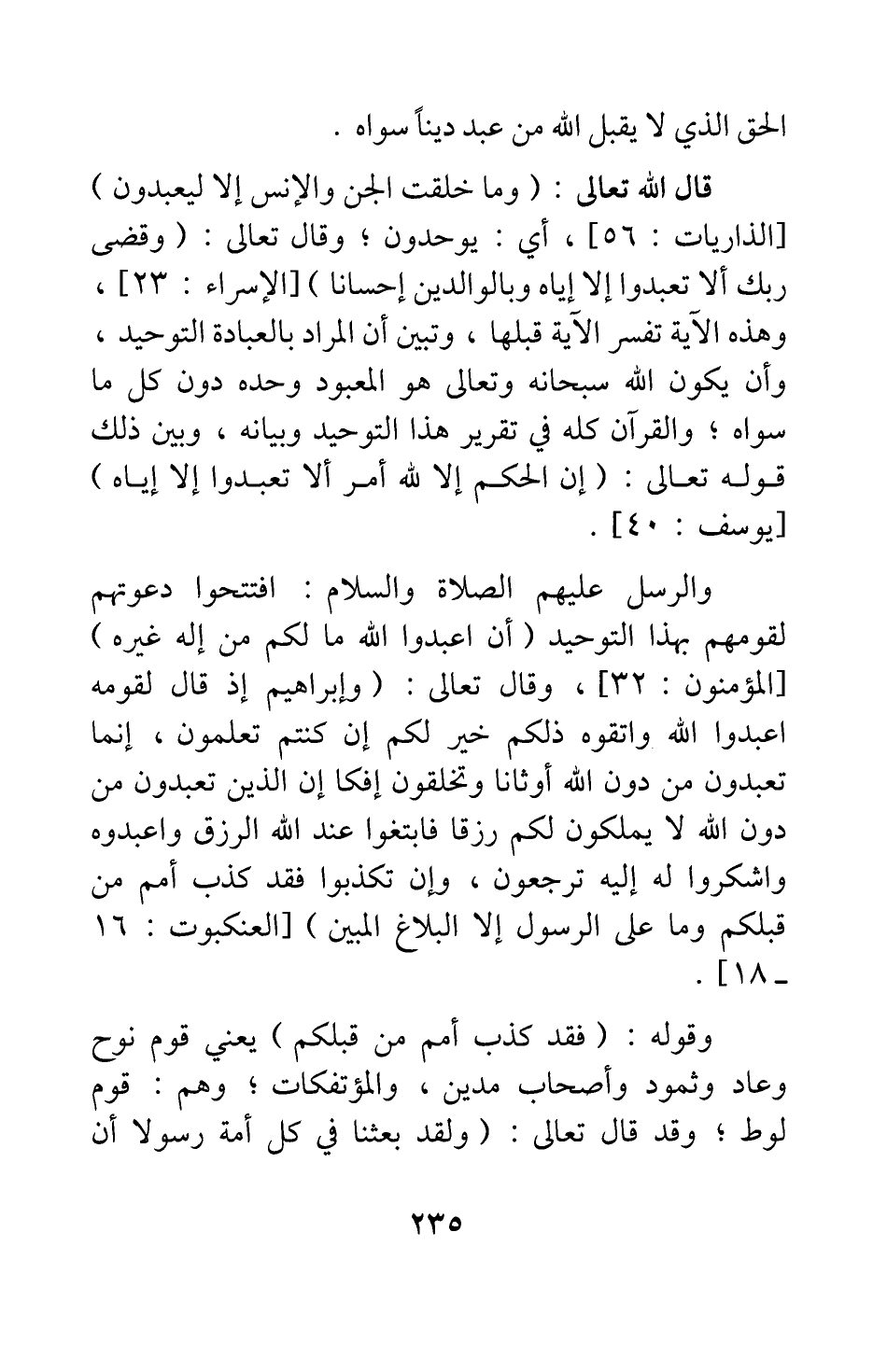 الحق الذي لا يقبل الله من عبد ديناً سواه .

قال الله تعالى : ( وما خلقت الجن والإنس إلا ليعبدون ) [الذاريات : ٥٦] ، أي : يوحدون ؛ وقال تعالى : ( وقضى ربك ألا تعبدوا إلا إياه وبالوالدين إحسانا ) [الإسراء : ٢٣] ، وهذه الآية تفسر الآية قبلها ، وتبين أن المراد بالعبادة التوحيد ، وأن يكون الله سبحانه وتعالى هو المعبود وحده دون كل ما سواه ؛ والقرآن كله في تقرير هذا التوحيد وبيانه ، وبين ذلك قوله تعالى : ( إن الحكم إلا لله أمر ألا تعبدوا إلا إياه ) [يوسف : ٤٠] .

والرسل عليهم الصلاة والسلام : افتتحوا دعوتهم لقومهم بهذا التوحيد ( أن اعبدوا الله ما لكم من إله غيره ) [المؤمنون : ٣٢] ، وقال تعالى : ( وإبراهيم إذ قال لقومه اعبدوا الله واتقوه ذلكم خير لكم إن كنتم تعلمون ، إنما تعبدون من دون الله أوثانا وتخلقون إفكا إن الذين تعبدون من دون الله لا يملكون لكم رزقا فابتغوا عند الله الرزق واعبدوه واشكروا له إليه ترجعون ، وإن تكذبوا فقد كذب أمم من قبلكم وما على الرسول إلا البلاغ المبين ) [العنكبوت : ١٦ ـ ١٨] .

وقوله : ( فقد كذب أمم من قبلكم ) يعني قوم نوح وعاد وثمود وأصحاب مدين ، والمؤتفكات ؛ وهم : قوم لوط ؛ وقد قال تعالى : ( ولقد بعثنا في كل أمة رسولا أن

٢٣٥